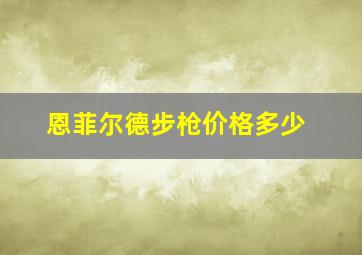 恩菲尔德步枪价格多少